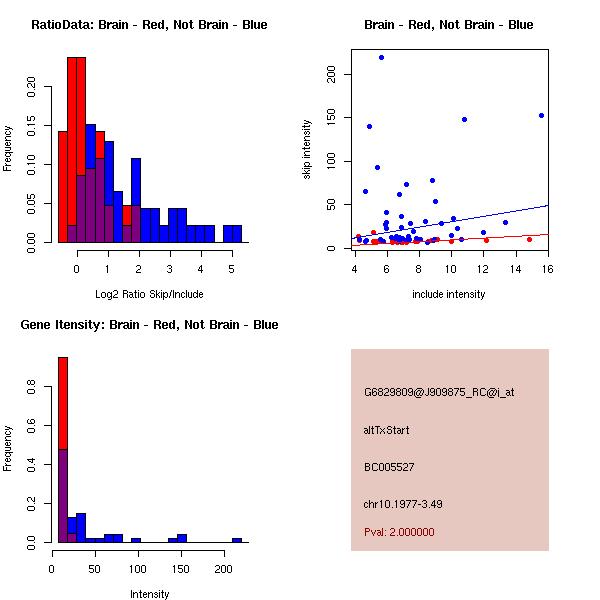 RatioData: Brain - Red, Not Brain - Blue

Frequency

0.00
0.05
0.10
0.15
0.20

0
1
2
3
4
5

Log2 Ratio Skip/Include

Brain - Red, Not Brain - Blue

skip intensity

0
50
100
150
200

4
6
8
10
12
14
16

include intensity

Gene Itensity: Brain - Red, Not Brain - Blue

Frequency

0.0
0.2
0.4
0.6
0.8

0
50
100
150
200

Intensity

G6829809@J909875_RC@i_at

altTxStart

BC005527

chr10.1977-3.49

Pval: 2.000000